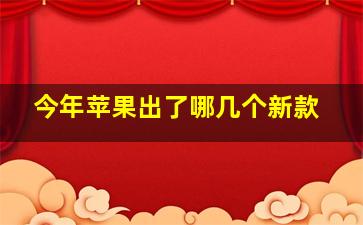 今年苹果出了哪几个新款